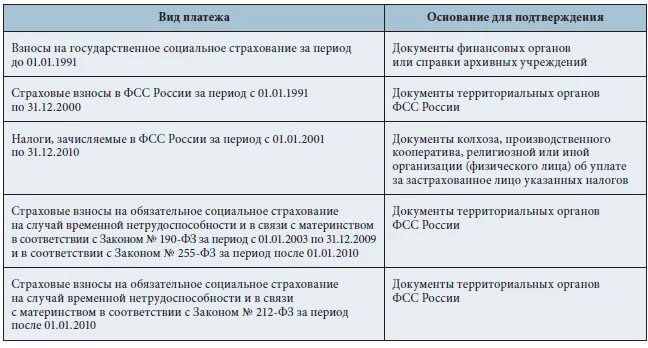 | Вид платежа | Основание для подтверждения |
|---|---|
| Взносы на государственное социальное страхование за период до 01.01.1991 | Документы финансовых органов или справки архивных учреждений |
| Страховые взносы в ФСС России за период с 01.01.1991 по 31.12.2000 | Документы территориальных органов ФСС России |
| Налоги, зачисляемые в ФСС России за период с 01.01.2001 по 31.12.2010 | Документы колхоза, производственного кооператива, религиозной или иной организации (физического лица) об уплате за застрахованное лицо указанных налогов |
| Страховые взносы на обязательное социальное страхование на случай временной нетрудоспособности и в связи с материнством в соответствии с Законом № 190-ФЗ за период с 01.01.2003 по 31.12.2009 и в соответствии с Законом № 255-ФЗ за период после 01.01.2010 | Документы территориальных органов ФСС России |
| Страховые взносы на обязательное социальное страхование на случай временной нетрудоспособности и в связи с материнством в соответствии с Законом № 212-ФЗ за период после 01.01.2010 | Документы территориальных органов ФСС России |